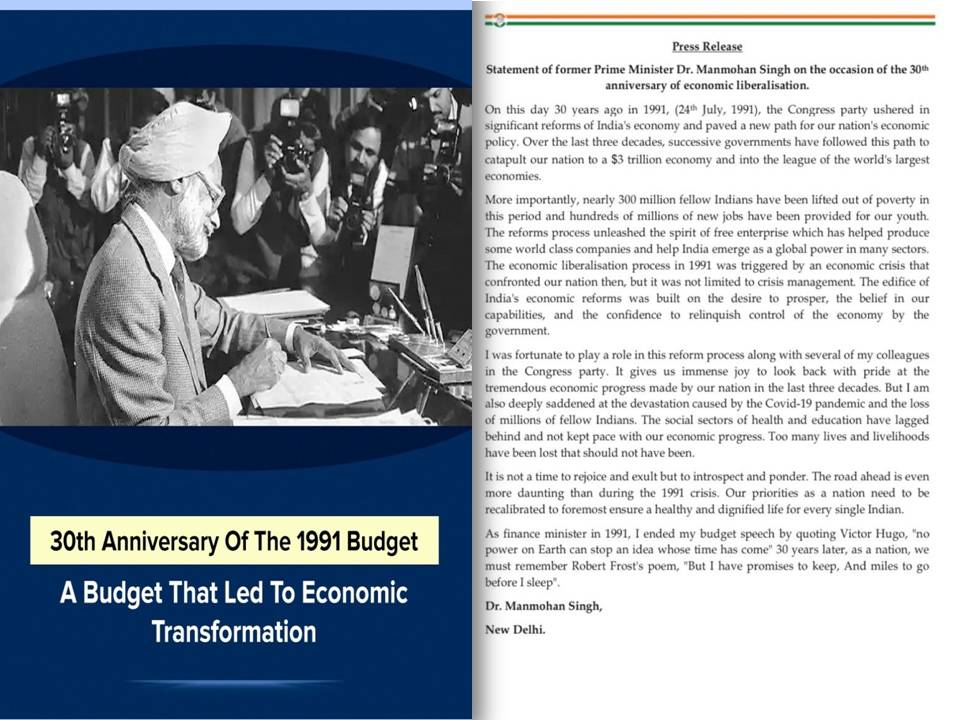 30th Anniversary Of The 1991 Budget

A Budget That Led To Economic Transformation

Press Release

Statement of former Prime Minister Dr. Manmohan Singh on the occasion of the 30th anniversary of economic liberalisation.

On this day 30 years ago in 1991, (24th July, 1991), the Congress party ushered in significant reforms of India's economy and paved a new path for our nation's economic policy. Over the last three decades, successive governments have followed this path to catapult our nation to a $3 trillion economy and into the league of the world's largest economies.

More importantly, nearly 300 million fellow Indians have been lifted out of poverty in this period and hundreds of millions of new jobs have been provided for our youth. The reforms process unleashed the spirit of free enterprise which has helped produce some world class companies and help India emerge as a global power in many sectors. The economic liberalisation process in 1991 was triggered by an economic crisis that confronted our nation then, but it was not limited to crisis management. The edifice of India's economic reforms was built on the desire to prosper, the belief in our capabilities, and the confidence to relinquish control of the economy by the government.

I was fortunate to play a role in this reform process along with several of my colleagues in the Congress party. It gives us immense joy to look back with pride at the tremendous economic progress made by our nation in the last three decades. But I am also deeply saddened at the devastation caused by the Covid-19 pandemic and the loss of millions of fellow Indians. The social sectors of health and education have lagged behind and not kept pace with our economic progress. Too many lives and livelihoods have been lost that should not have been.

It is not a time to rejoice and exult but to introspect and ponder. The road ahead is even more daunting than during the 1991 crisis. Our priorities as a nation need to be recalibrated to foremost ensure a healthy and dignified life for every single Indian.

As finance minister in 1991, I ended my budget speech by quoting Victor Hugo, "no power on Earth can stop an idea whose time has come" 30 years later, as a nation, we must remember Robert Frost's poem, "But I have promises to keep, And miles to go before I sleep".

Dr. Manmohan Singh,

New Delhi.